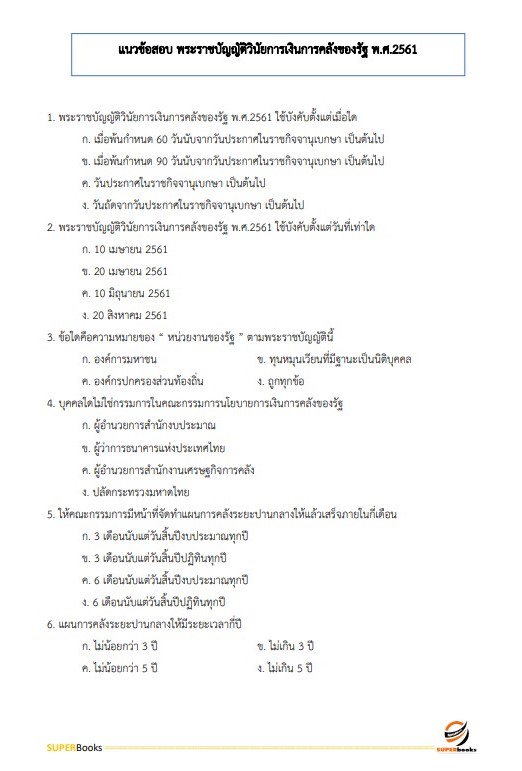 แนวข้อสอบ พระราชบัญญัติวินัยการเงินการคลังของรัฐ พ.ศ.2561

1. พระราชบัญญัติวินัยการเงินการคลังของรัฐ พ.ศ.2561 ใช้บังคับตั้งแต่เมื่อใด

ก. เมื่อพ้นกำหนด 60 วันนับจากวันประกาศในราชกิจจานุเบกษา เป็นต้นไป

ข. เมื่อพ้นกำหนด 90 วันนับจากวันประกาศในราชกิจจานุเบกษา เป็นต้นไป

ค. วันประกาศในราชกิจจานุเบกษา เป็นต้นไป

ง. วันถัดจากวันประกาศในราชกิจจานุเบกษา เป็นต้นไป

2. พระราชบัญญัติวินัยการเงินการคลังของรัฐ พ.ศ.2561 ใช้บังคับตั้งแต่วันที่เท่าใด

ก. 10 เมษายน 2561

ข. 20 เมษายน 2561

ค. 10 มิถุนายน 2561

ง. 20 สิงหาคม 2561

3. ข้อใดคือความหมายของ " หน่วยงานของรัฐ " ตามพระราชบัญญัตินี้

ก. องค์การมหาชน

ข. ทุนหมุนเวียนที่มีฐานะเป็นนิติบุคคล

ค. องค์กรปกครองส่วนท้องถิ่น

ง. ถูกทุกข้อ

4. บุคคลใดไม่ใช่กรรมการในคณะกรรมการนโยบายการเงินการคลังของรัฐ

ก. ผู้อำนวยการสำนักงบประมาณ

ข. ผู้ว่าการธนาคารแห่งประเทศไทย

ค. ผู้อำนวยการสำนักงานเศรษฐกิจการคลัง

ง. ปลัดกระทรวงมหาดไทย

5. ให้คณะกรรมการมีหน้าที่จัดทำแผนการคลังระยะปานกลางให้แล้วเสร็จภายในกี่เดือน

ก. 3 เดือนนับแต่วันสิ้นปีงบประมาณทุกปี

ข. 3 เดือนนับแต่วันสิ้นปีปฏิทินทุกปี

ค. 6 เดือนนับแต่วันสิ้นปีงบประมาณทุกปี

ง. 6 เดือนนับแต่วันสิ้นปีปฏิทินทุกปี

6. แผนการคลังระยะปานกลางให้มีระยะเวลากี่ปี

ก. ไม่น้อยกว่า 3 ปี

ข. ไม่เกิน 3 ปี

ค. ไม่น้อยกว่า 5 ปี

ง. ไม่เกิน 5 ปี

SUPERBooks

SUPERbooks